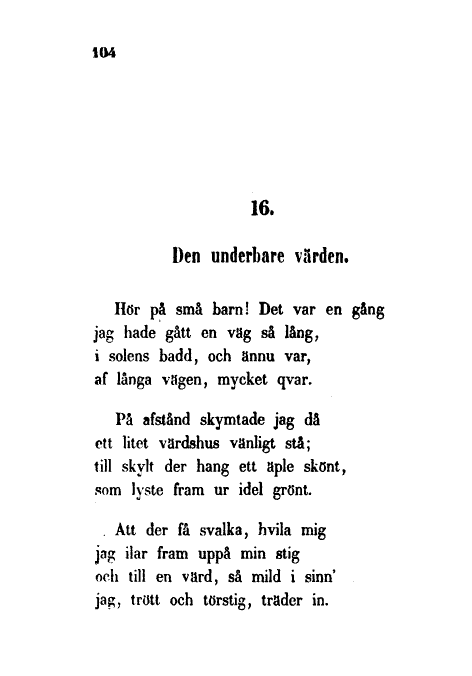 104

16.

Den underbare värden.

Hör på små barn! Det var en gång
jag hade gått en väg så lång,
i solens badd, och ännu var,
af långa vägen, mycket qvar.

På afstånd skymtade jag då
ett litet värdshus vänligt stå;
till skylt der hang ett äple skönt,
som lyste fram ur idel grönt.

Att der få svalka, hvila mig
jag ilar fram uppå min stig
och till en värd, så mild i sinn'
jag, trött och törstig, träder in.